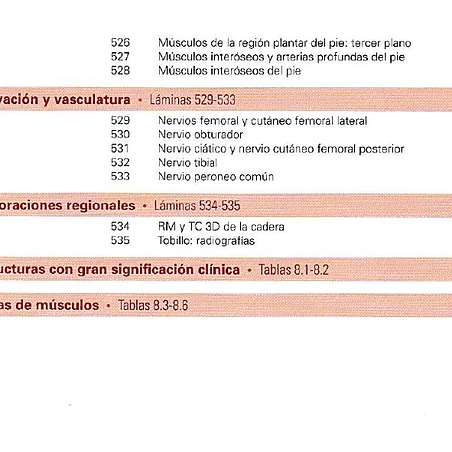 526 Músculos de la región plantar del pie: tercer plano
527 Músculos interóseos y arterias profundas del pie
528 Músculos interóseos del pie

vación y vasculatura • Láminas 529-533

529 Nervios femoral y cutáneo femoral lateral
530 Nervio obturador
531 Nervio ciático y nervio cutáneo femoral posterior
532 Nervio tibial
533 Nervio peroneo común

oraciones regionales • Láminas 534-535

534 RM y TC 3D de la cadera
535 Tobillo: radiografías

ucturas con gran significación clínica • Tablas 8.1-8.2

as de músculos • Tablas 8.3-8.6